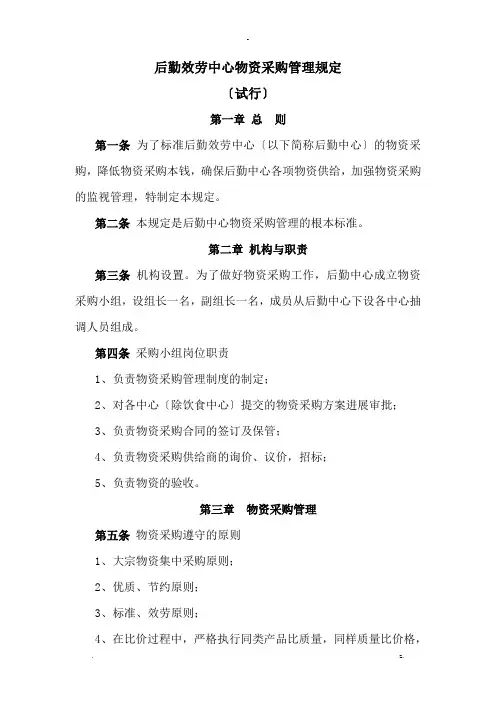 后勤效劳中心物资采购管理规定

〔试行〕

第一章 总 则

第一条 为了标准后勤效劳中心〔以下简称后勤中心〕的物资采购，降低物资采购本钱，确保后勤中心各项物资供给，加强物资采购的监视管理，特制定本规定。

第二条 本规定是后勤中心物资采购管理的根本标准。

第二章 机构与职责

第三条 机构设置。为了做好物资采购工作，后勤中心成立物资采购小组，设组长一名，副组长一名，成员从后勤中心下设各中心抽调人员组成。

第四条 采购小组岗位职责

1、负责物资采购管理制度的制定；

2、对各中心〔除饮食中心〕提交的物资采购方案进展审批；

3、负责物资采购合同的签订及保管；

4、负责物资采购供给商的询价、议价，招标；

5、负责物资的验收。

第三章 物资采购管理

第五条 物资采购遵守的原则

1、大宗物资集中采购原则；

2、优质、节约原则；

3、标准、效劳原则；

4、在比价过程中，严格执行同类产品比质量，同样质量比价格，